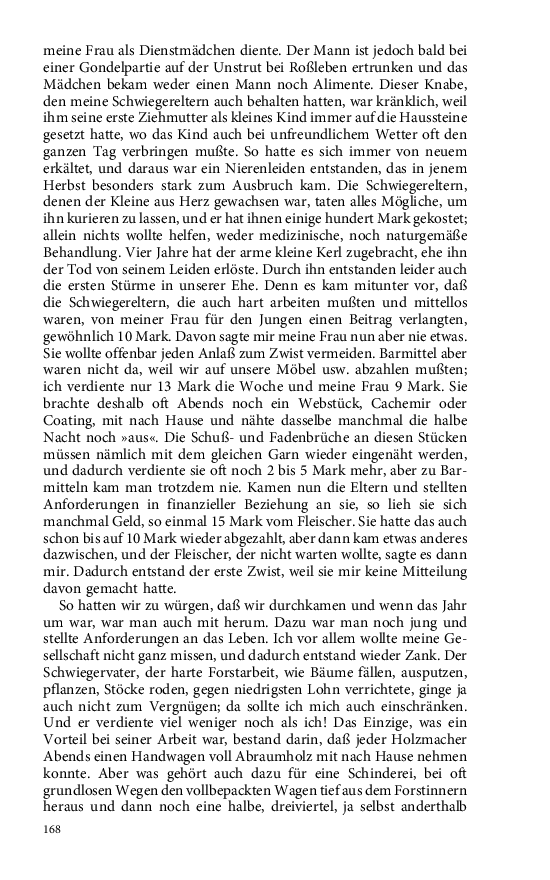 meine Frau als Dienstmädchen diente. Der Mann ist jedoch bald bei einer Gondelpartie auf der Unstrut bei Roßleben ertrunken und das Mädchen bekam weder einen Mann noch Alimente. Dieser Knabe, den meine Schwiegereltern auch behalten hatten, war kränklich, weil ihm seine erste Ziehmutter als kleines Kind immer auf die Haussteine gesetzt hatte, wo das Kind auch bei unfreundlichem Wetter oft den ganzen Tag verbringen mußte. So hatte es sich immer von neuem erkältet, und daraus war ein Nierenleiden entstanden, das in jenem Herbst besonders stark zum Ausbruch kam. Die Schwiegereltern, denen der Kleine aus Herz gewachsen war, taten alles Mögliche, um ihn kurieren zu lassen, und er hat ihnen einige hundert Mark gekostet; allein nichts wollte helfen, weder medizinische, noch naturgemäße Behandlung. Vier Jahre hat der arme kleine Kerl zugebracht, ehe ihn der Tod von seinem Leiden erlöste. Durch ihn entstanden leider auch die ersten Stürme in unserer Ehe. Denn es kam mitunter vor, daß die Schwiegereltern, die auch hart arbeiten mußten und mittellos waren, von meiner Frau für den Jungen einen Beitrag verlangten, gewöhnlich 10 Mark. Davon sagte mir meine Frau nun aber nie etwas. Sie wollte offenbar jeden Anlaß zum Zwist vermeiden. Barmittel aber waren nicht da, weil wir auf unsere Möbel usw. abzahlen mußten; ich verdiente nur 13 Mark die Woche und meine Frau 9 Mark. Sie brachte deshalb oft Abends noch ein Webstück, Cachemir oder Coating, mit nach Hause und nähte dasselbe manchmal die halbe Nacht noch »aus«. Die Schuß- und Fadenbrüche an diesen Stücken müssen nämlich mit dem gleichen Garn wieder eingenäht werden, und dadurch verdiente sie oft noch 2 bis 5 Mark mehr, aber zu Barmitteln kam man trotzdem nie. Kamen nun die Eltern und stellten Anforderungen in finanzieller Beziehung an sie, so lieh sie sich manchmal Geld, so einmal 15 Mark vom Fleischer. Sie hatte das auch schon bis auf 10 Mark wieder abgezahlt, aber dann kam etwas anderes dazwischen, und der Fleischer, der nicht warten wollte, sagte es dann mir. Dadurch entstand der erste Zwist, weil sie mir keine Mitteilung davon gemacht hatte.

So hatten wir zu würgen, daß wir durchkamen und wenn das Jahr um war, war man auch mit herum. Dazu war man noch jung und stellte Anforderungen an das Leben. Ich vor allem wollte meine Gesellschaft nicht ganz missen, und dadurch entstand wieder Zank. Der Schwiegervater, der harte Forstarbeit, wie Bäume fällen, ausputzen, pflanzen, Stöcke roden, gegen niedrigsten Lohn verrichtete, ginge ja auch nicht zum Vergnügen; da sollte ich mich auch einschränken. Und er verdiente viel weniger noch als ich! Das Einzige, was ein Vorteil bei seiner Arbeit war, bestand darin, daß jeder Holzmacher Abends einen Handwagen voll Abraumholz mit nach Hause nehmen konnte. Aber was gehört auch dazu für eine Schinderei, bei oft grundlosen Wegen den vollbepackten Wagen tief aus dem Forstinnern heraus und dann noch eine halbe, dreiviertel, ja selbst anderthalb

168